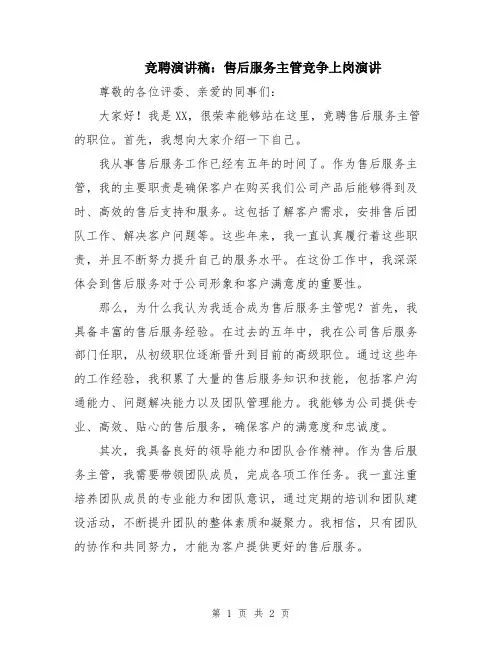 竞聘演讲稿：售后服务主管竞争上岗演讲

尊敬的各位评委、亲爱的同事们：

大家好！我是XX，很荣幸能够站在这里，竞聘售后服务主管的职位。首先，我想向大家介绍一下自己。

我从事售后服务工作已经有五年的时间了。作为售后服务主管，我的主要职责是确保客户在购买我们公司产品后能够得到及时、高效的售后支持和服务。这包括了解客户需求，安排售后团队工作、解决客户问题等。这些年来，我一直认真履行着这些职责，并且不断努力提升自己的服务水平。在这份工作中，我深深体会到售后服务对于公司形象和客户满意度的重要性。

那么，为什么我认为我适合成为售后服务主管呢？首先，我具备丰富的售后服务经验。在过去的五年中，我在公司售后服务部门任职，从初级职位逐渐晋升到目前的高级职位。通过这些年的工作经验，我积累了大量的售后服务知识和技能，包括客户沟通能力、问题解决能力以及团队管理能力。我能够为公司提供专业、高效、贴心的售后服务，确保客户的满意度和忠诚度。

其次，我具备良好的领导能力和团队合作精神。作为售后服务主管，我需要带领团队成员，完成各项工作任务。我一直注重培养团队成员的专业能力和团队意识，通过定期的培训和团队建设活动，不断提升团队的整体素质和凝聚力。我相信，只有团队的协作和共同努力，才能为客户提供更好的售后服务。

第 1 页 共 2 页